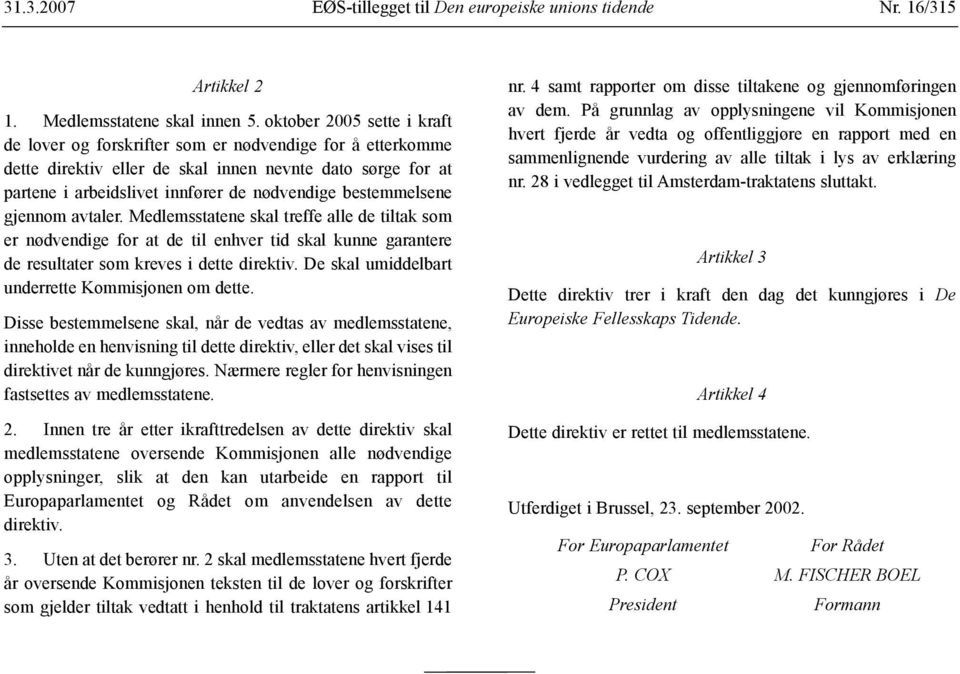 31.3.2007 EØS-tillegget til Den europeiske unions tidende Nr. 16/315

Artikkel 2

1. Medlemsstatene skal innen 5. oktober 2005 sette i kraft de lover og forskrifter som er nødvendige for å etterkomme dette direktiv eller de skal innen nevnte dato sørge for at partene i arbeidslivet innfører de nødvendige bestemmelsene gjennom avtaler. Medlemsstatene skal treffe alle de tiltak som er nødvendige for at de til enhver tid skal kunne garantere de resultater som kreves i dette direktiv. De skal umiddelbart underrette Kommisjonen om dette.

Disse bestemmelsene skal, når de vedtas av medlemsstatene, inneholde en henvisning til dette direktiv, eller det skal vises til direktivet når de kunngjøres. Nærmere regler for henvisningen fastsettes av medlemsstatene.

2. Innen tre år etter ikrafttredelsen av dette direktiv skal medlemsstatene oversende Kommisjonen alle nødvendige opplysninger, slik at den kan utarbeide en rapport til Europaparlamentet og Rådet om anvendelsen av dette direktiv.

3. Uten at det berører nr. 2 skal medlemsstatene hvert fjerde år oversende Kommisjonen teksten til de lover og forskrifter som gjelder tiltak vedtatt i henhold til traktatens artikkel 141 nr. 4 samt rapporter om disse tiltakene og gjennomføringen av dem. På grunnlag av opplysningene vil Kommisjonen hvert fjerde år vedta og offentliggjøre en rapport med en sammenlignende vurdering av alle tiltak i lys av erklæring nr. 28 i vedlegget til Amsterdam-traktatens sluttakt.

Artikkel 3

Dette direktiv trer i kraft den dag det kunngjøres i De Europeiske Fellesskaps Tidende.

Artikkel 4

Dette direktiv er rettet til medlemsstatene.

Utferdiget i Brussel, 23. september 2002.

For Europaparlamentet
P. COX
President

For Rådet
M. FISCHER BOEL
Formann